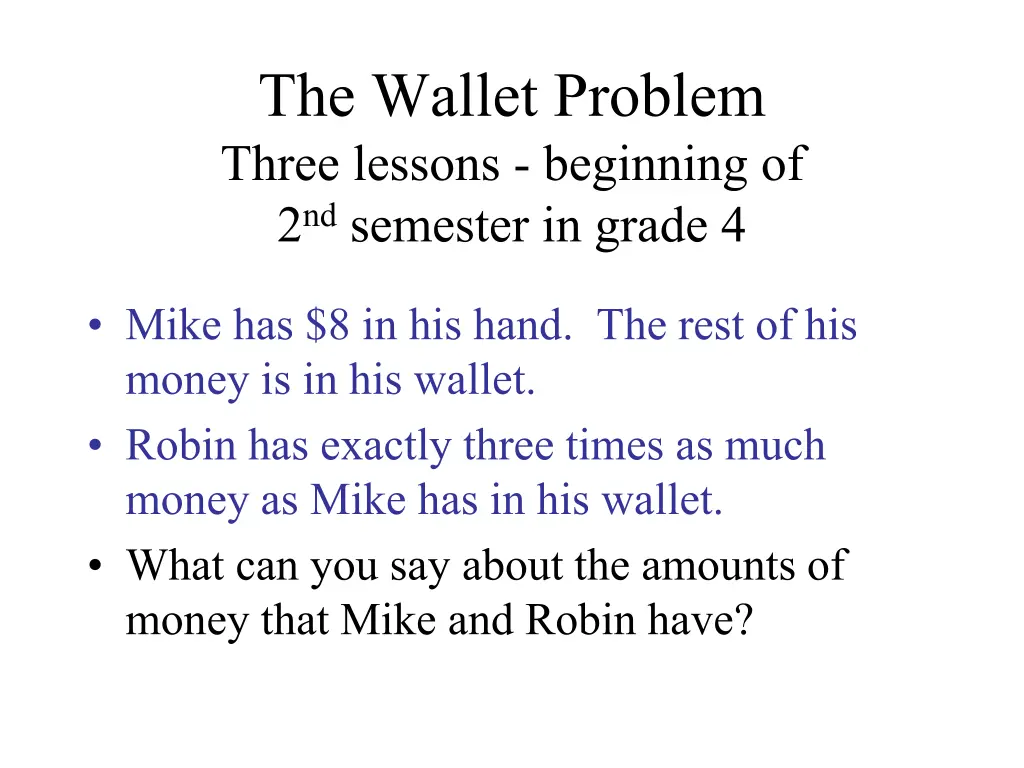 The Wallet Problem
Three lessons - beginning of $2^{nd}$ semester in grade 4

• Mike has \$8 in his hand. The rest of his money is in his wallet.
• Robin has exactly three times as much money as Mike has in his wallet.
• What can you say about the amounts of money that Mike and Robin have?